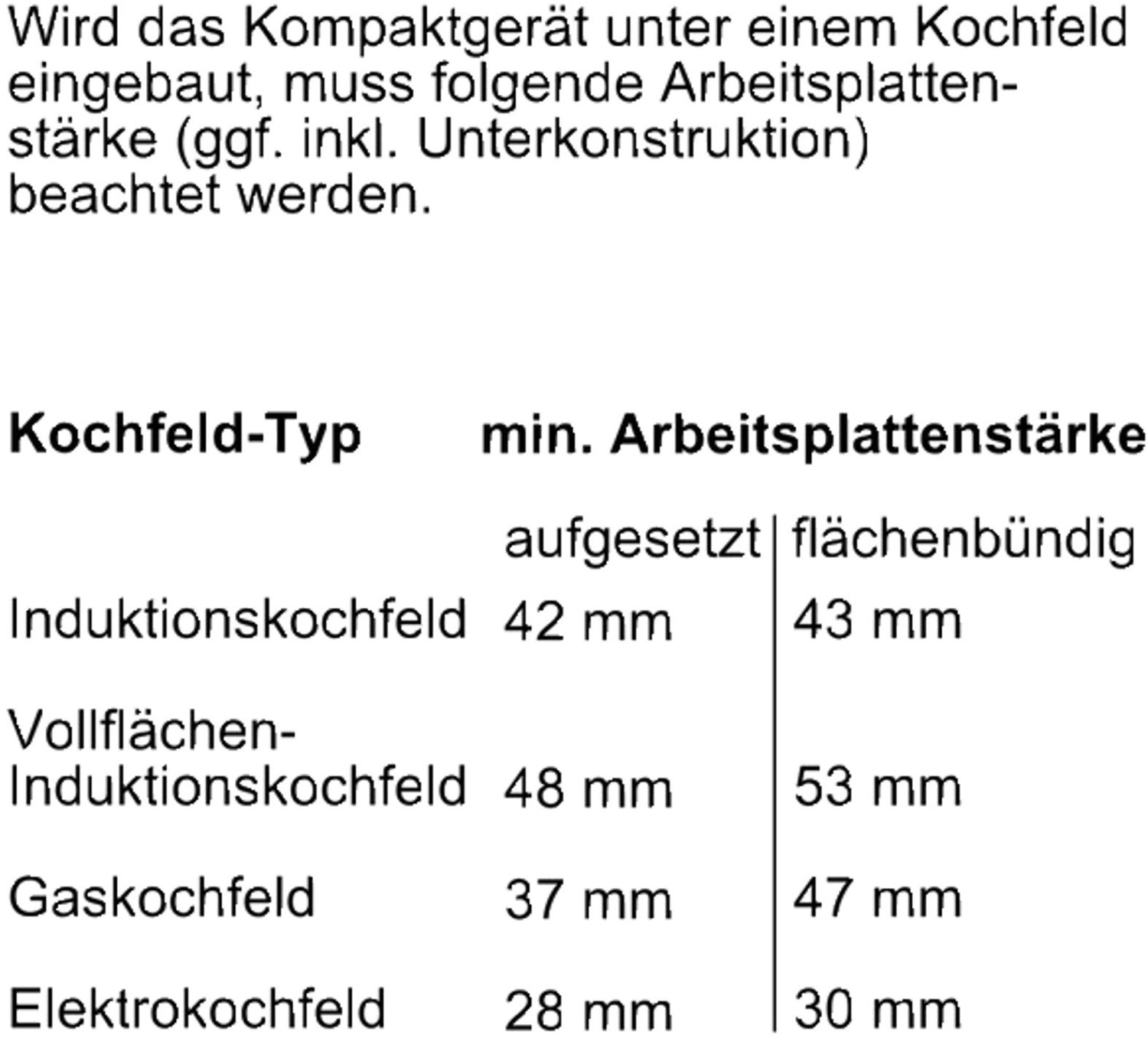 Wird das Kompaktgerät unter einem Kochfeld eingebaut, muss folgende Arbeitsplattenstärke (ggf. inkl. Unterkonstruktion) beachtet werden.

| Kochfeld-Typ | min. Arbeitsplattenstärke | |
|---|---|---|
| | aufgesetzt | flächenbündig |
| Induktionskochfeld | 42 mm | 43 mm |
| Vollflächen-Induktionskochfeld | 48 mm | 53 mm |
| Gaskochfeld | 37 mm | 47 mm |
| Elektrokochfeld | 28 mm | 30 mm |